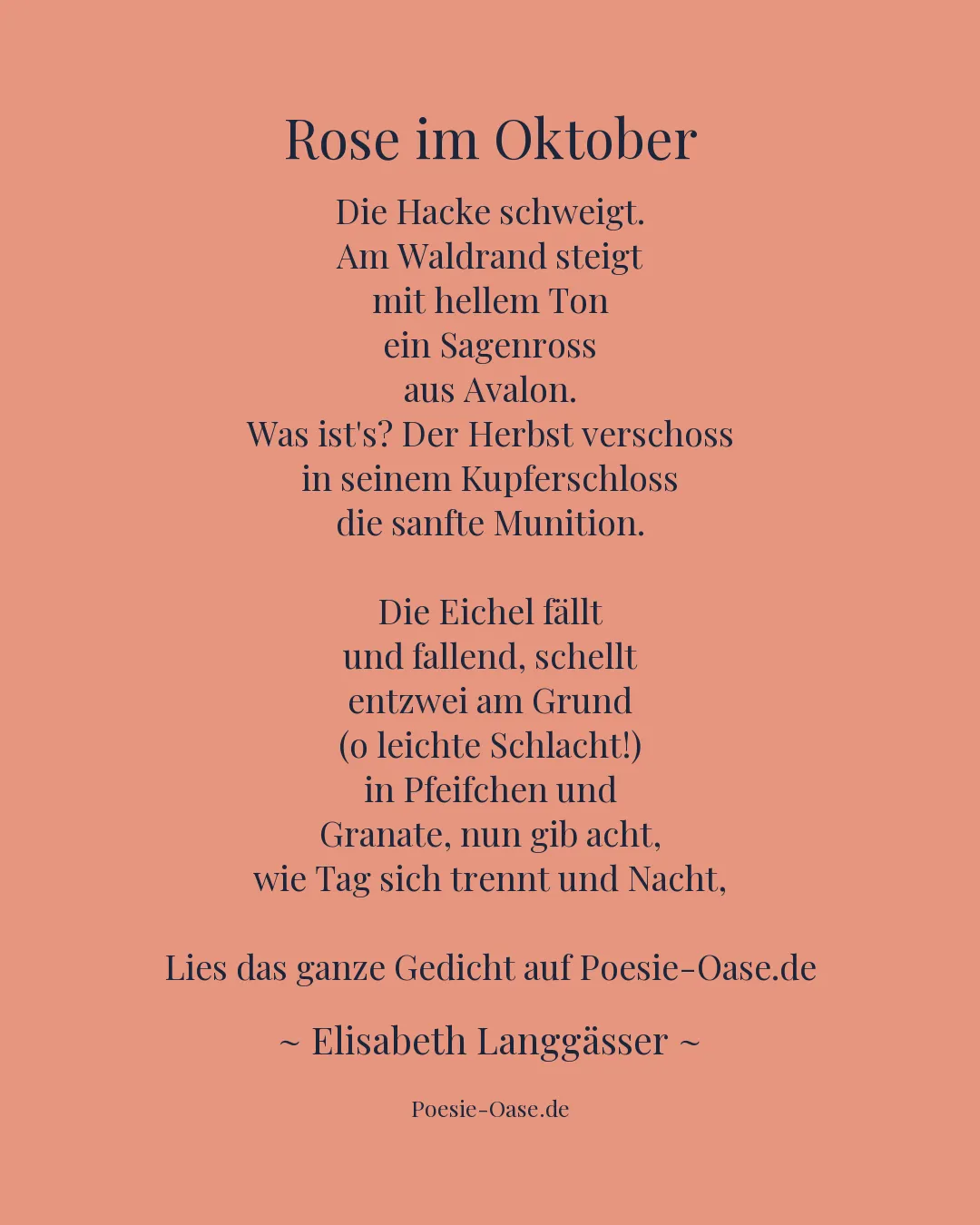 Rose im Oktober

Die Hacke schweigt.
Am Waldrand steigt
mit hellem Ton
ein Sagenross
aus Avalon.
Was ist's? Der Herbst verschoss
in seinem Kupferschloss
die sanfte Munition.

Die Eichel fällt
und fallend, schellt
entzwei am Grund
(o leichte Schlacht!)
in Pfeifchen und
Granate, nun gib acht,
wie Tag sich trennt und Nacht,

Lies das ganze Gedicht auf Poesie-Oase.de

~ Elisabeth Langgässer ~

Poesie-Oase.de